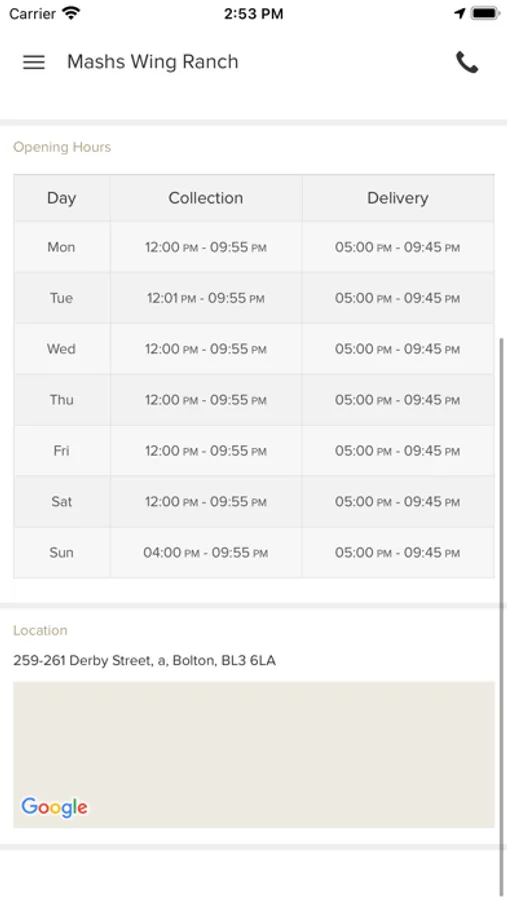 Carrier 2:53 PM

Mashs Wing Ranch

Opening Hours

| Day | Collection | Delivery |
|---|---|---|
| Mon | 12:00 PM - 09:55 PM | 05:00 PM - 09:45 PM |
| Tue | 12:01 PM - 09:55 PM | 05:00 PM - 09:45 PM |
| Wed | 12:00 PM - 09:55 PM | 05:00 PM - 09:45 PM |
| Thu | 12:00 PM - 09:55 PM | 05:00 PM - 09:45 PM |
| Fri | 12:00 PM - 09:55 PM | 05:00 PM - 09:45 PM |
| Sat | 12:00 PM - 09:55 PM | 05:00 PM - 09:45 PM |
| Sun | 04:00 PM - 09:55 PM | 05:00 PM - 09:45 PM |

Location

259-261 Derby Street, a, Bolton, BL3 6LA

Google